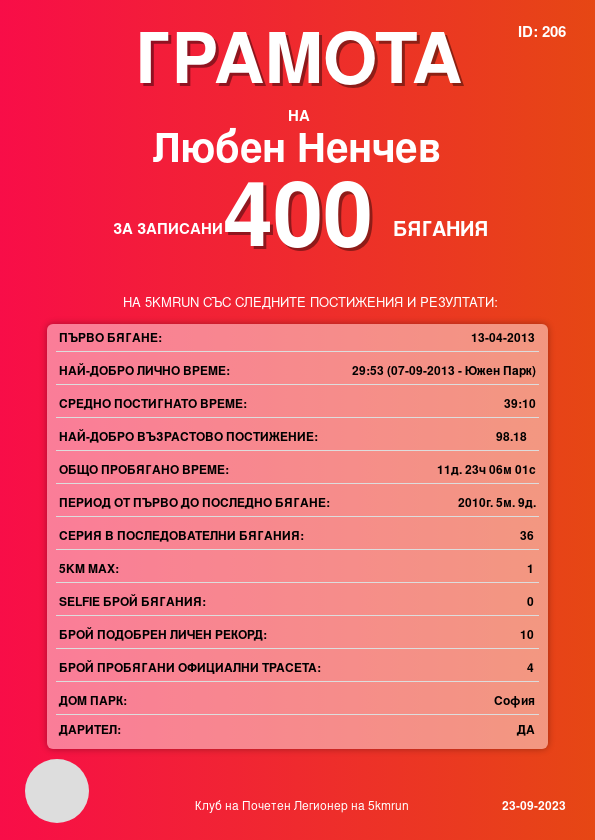 ID: 206

ГРАМОТА

НА

Любен Ненчев

ЗА ЗАПИСАНИ 400 БЯГАНИЯ

НА 5KMRUN СЪС СЛЕДНИТЕ ПОСТИЖЕНИЯ И РЕЗУЛТАТИ:

| | |
|---|---|
| ПЪРВО БЯГАНЕ: | 13-04-2013 |
| НАЙ-ДОБРО ЛИЧНО ВРЕМЕ: | 29:53 (07-09-2013 - Южен Парк) |
| СРЕДНО ПОСТИГНАТО ВРЕМЕ: | 39:10 |
| НАЙ-ДОБРО ВЪЗРАСТОВО ПОСТИЖЕНИЕ: | 98.18 |
| ОБЩО ПРОБЯГАНО ВРЕМЕ: | 11д. 23ч 06м 01с |
| ПЕРИОД ОТ ПЪРВО ДО ПОСЛЕДНО БЯГАНЕ: | 2010г. 5м. 9д. |
| СЕРИЯ В ПОСЛЕДОВАТЕЛНИ БЯГАНИЯ: | 36 |
| 5KM MAX: | 1 |
| SELFIE БРОЙ БЯГАНИЯ: | 0 |
| БРОЙ ПОДОБРЕН ЛИЧЕН РЕКОРД: | 10 |
| БРОЙ ПРОБЯГАНИ ОФИЦИАЛНИ ТРАСЕТА: | 4 |
| ДОМ ПАРК: | София |
| ДАРИТЕЛ: | ДА |

Клуб на Почетен Легионер на 5kmrun

23-09-2023